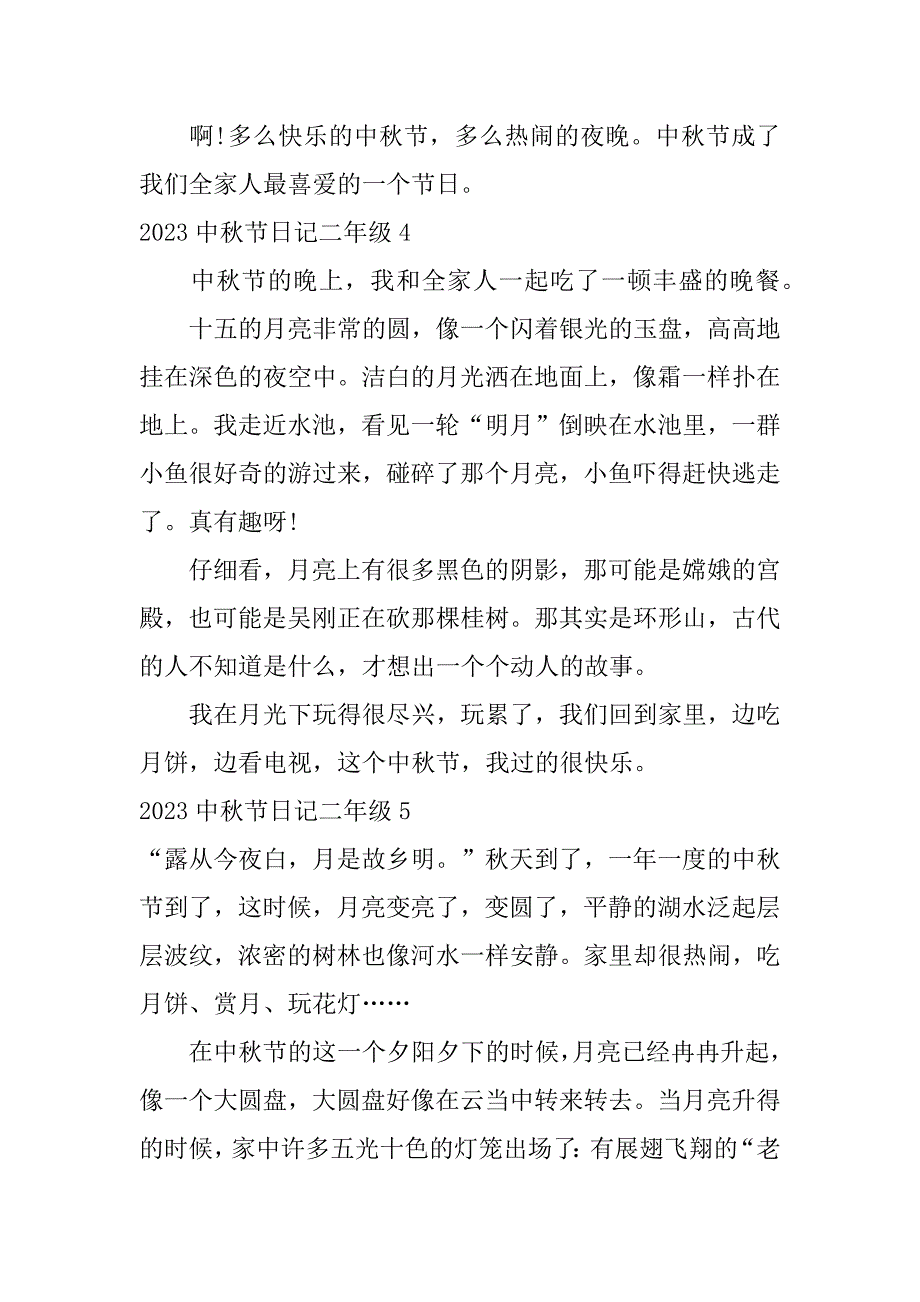 啊!多么快乐的中秋节，多么热闹的夜晚。中秋节成了我们全家人最喜爱的一个节日。

2023 中秋节日记二年级 4

中秋节的晚上，我和全家人一起吃了一顿丰盛的晚餐。

十五的月亮非常的圆，像一个闪着银光的玉盘，高高地挂在深色的夜空中。洁白的月光洒在地面上，像霜一样扑在地上。我走近水池，看见一轮“明月”倒映在水池里，一群小鱼很好奇的游过来，碰碎了那个月亮，小鱼吓得赶快逃走了。真有趣呀!

仔细看，月亮上有很多黑色的阴影，那可能是嫦娥的宫殿，也可能是吴刚正在砍那棵桂树。那其实是环形山，古代的人不知道是什么，才想出一个个动人的故事。

我在月光下玩得很尽兴，玩累了，我们回到家里，边吃月饼，边看电视，这个中秋节，我过的很快乐。

2023 中秋节日记二年级 5

“露从今夜白，月是故乡明。”秋天到了，一年一度的中秋节到了，这时候，月亮变亮了，变圆了，平静的湖水泛起层层波纹，浓密的树林也像河水一样安静。家里却很热闹，吃月饼、赏月、玩花灯……

在中秋节的这一个夕阳夕下的时候，月亮已经冉冉升起，像一个大圆盘，大圆盘好像在云当中转来转去。当月亮升得的时候，家中许多五光十色的灯笼出场了:有展翅飞翔的“老